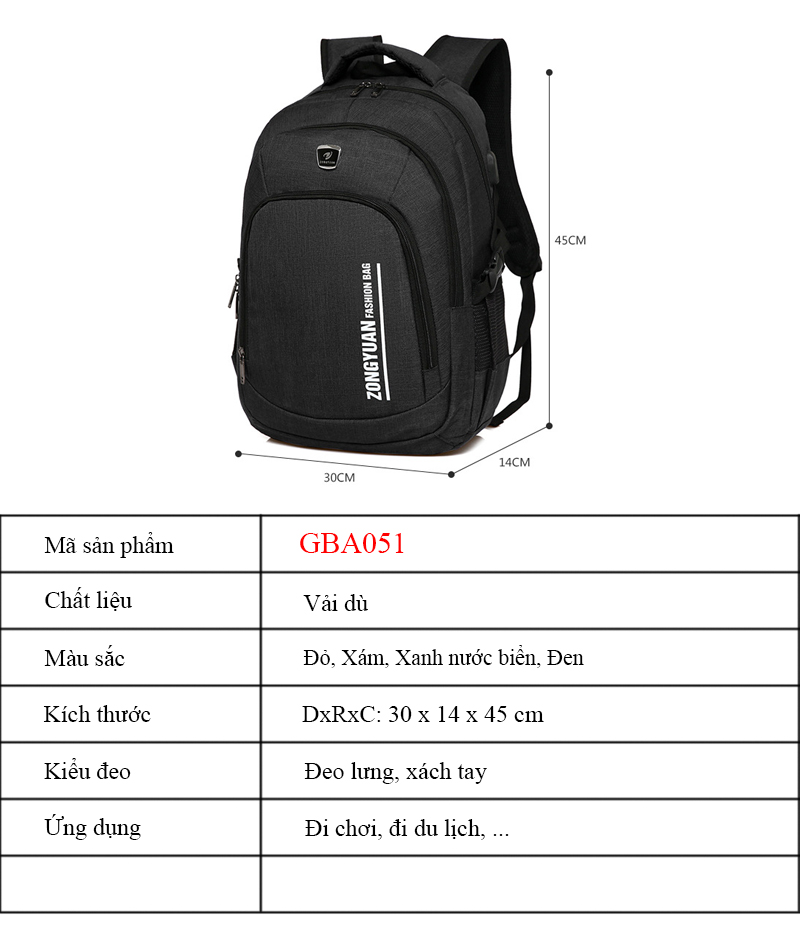 ZONGYUAN FASHION BAG

45CM

30CM

14CM

| Mã sản phẩm | GBA051 |
|---|---|
| Chất liệu | Vải dù |
| Màu sắc | Đỏ, Xám, Xanh nước biển, Đen |
| Kích thước | DxRxC: 30 x 14 x 45 cm |
| Kiểu đeo | Đeo lưng, xách tay |
| Ứng dụng | Đi chơi, đi du lịch, ... |
| | |